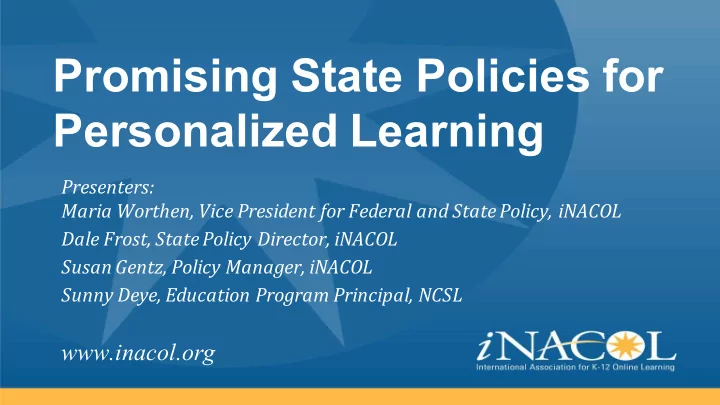 Promising State Policies for Personalized Learning

Presenters:
Maria Worthen, Vice President for Federal and State Policy, iNACOL
Dale Frost, State Policy Director, iNACOL
Susan Gentz, Policy Manager, iNACOL
Sunny Deye, Education Program Principal, NCSL

www.inacol.org

iNACOL
International Association for K-12 Online Learning